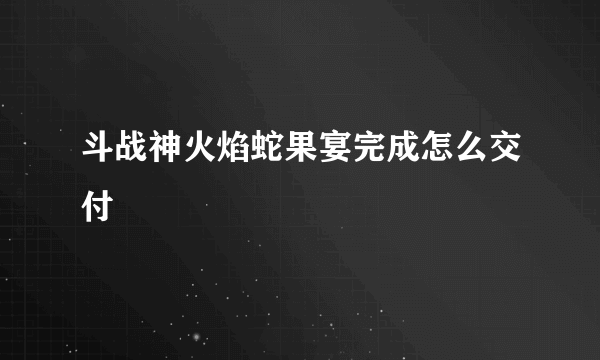 斗战神火焰蛇果宴完成怎么交付